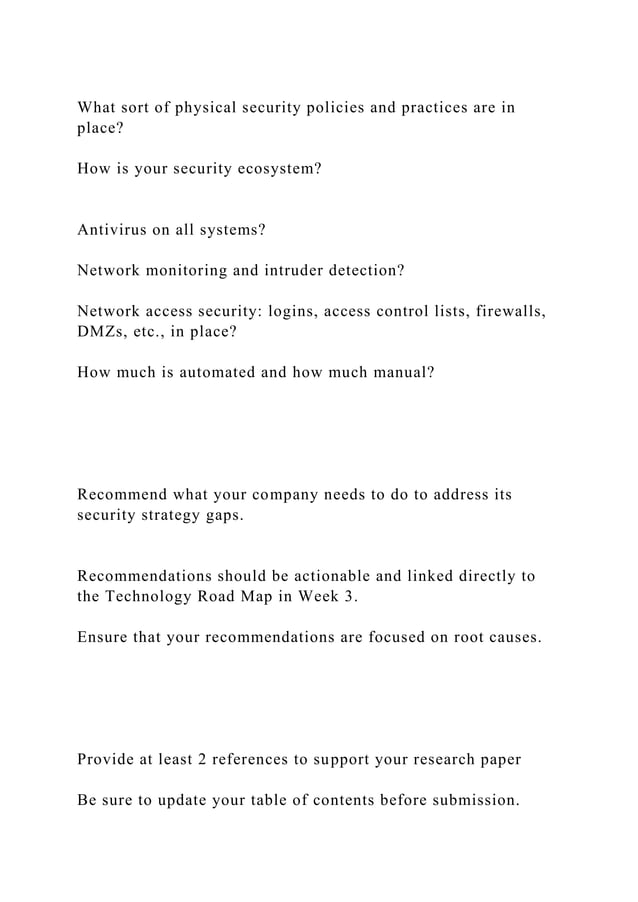 What sort of physical security policies and practices are in place?

How is your security ecosystem?

Antivirus on all systems?

Network monitoring and intruder detection?

Network access security: logins, access control lists, firewalls, DMZs, etc., in place?

How much is automated and how much manual?

Recommend what your company needs to do to address its security strategy gaps.

Recommendations should be actionable and linked directly to the Technology Road Map in Week 3.

Ensure that your recommendations are focused on root causes.

Provide at least 2 references to support your research paper

Be sure to update your table of contents before submission.